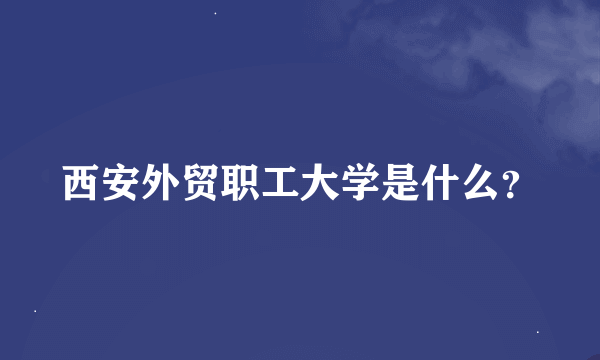 西安外贸职工大学是什么?